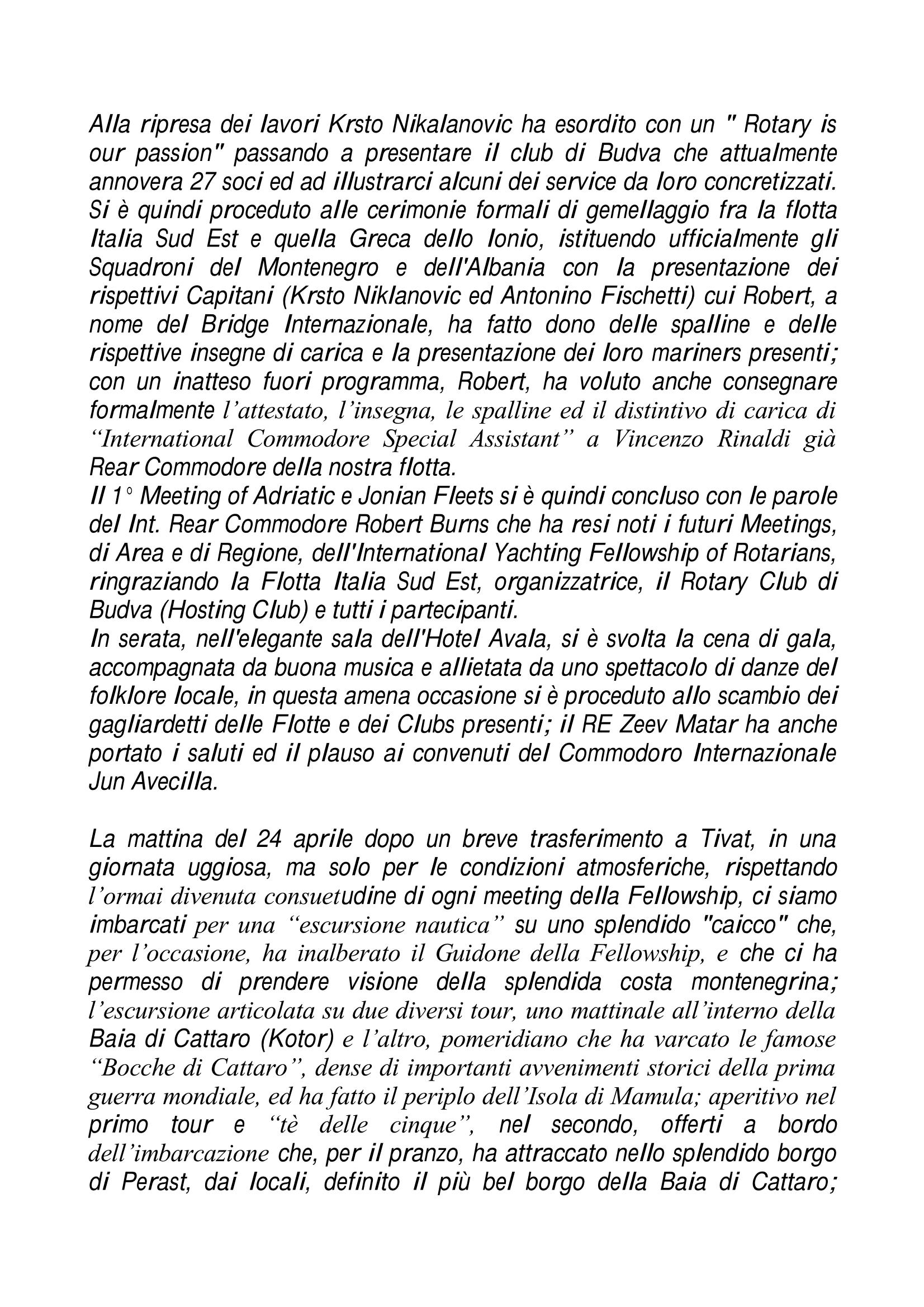 Alla ripresa dei lavori Krsto Nikalanovic ha esordito con un " Rotary is our passion" passando a presentare il club di Budva che attualmente annovera 27 soci ed ad illustrarci alcuni dei service da loro concretizzati. Si è quindi proceduto alle cerimonie formali di gemellaggio fra la flotta Italia Sud Est e quella Greca dello Ionio, istituendo ufficialmente gli Squadroni del Montenegro e dell'Albania con la presentazione dei rispettivi Capitani (Krsto Niklanovic ed Antonino Fischetti) cui Robert, a nome del Bridge Internazionale, ha fatto dono delle spalline e delle rispettive insegne di carica e la presentazione dei loro mariners presenti; con un inatteso fuori programma, Robert, ha voluto anche consegnare formalmente l'attestato, l'insegna, le spalline ed il distintivo di carica di "International Commodore Special Assistant" a Vincenzo Rinaldi già Rear Commodore della nostra flotta.
Il 1° Meeting of Adriatic e Jonian Fleets si è quindi concluso con le parole del Int. Rear Commodore Robert Burns che ha resi noti i futuri Meetings, di Area e di Regione, dell'International Yachting Fellowship of Rotarians, ringraziando la Flotta Italia Sud Est, organizzatrice, il Rotary Club di Budva (Hosting Club) e tutti i partecipanti.
In serata, nell'elegante sala dell'Hotel Avala, si è svolta la cena di gala, accompagnata da buona musica e allietata da uno spettacolo di danze del folklore locale, in questa amena occasione si è proceduto allo scambio dei gagliardetti delle Flotte e dei Clubs presenti; il RE Zeev Matar ha anche portato i saluti ed il plauso ai convenuti del Commodoro Internazionale Jun Avecilla.

La mattina del 24 aprile dopo un breve trasferimento a Tivat, in una giornata uggiosa, ma solo per le condizioni atmosferiche, rispettando l'ormai divenuta consuetudine di ogni meeting della Fellowship, ci siamo imbarcati per una "escursione nautica" su uno splendido "caicco" che, per l'occasione, ha inalberato il Guidone della Fellowship, e che ci ha permesso di prendere visione della splendida costa montenegrina; l'escursione articolata su due diversi tour, uno mattinale all'interno della Baia di Cattaro (Kotor) e l'altro, pomeridiano che ha varcato le famose "Bocche di Cattaro", dense di importanti avvenimenti storici della prima guerra mondiale, ed ha fatto il periplo dell'Isola di Mamula; aperitivo nel primo tour e "tè delle cinque", nel secondo, offerti a bordo dell'imbarcazione che, per il pranzo, ha attraccato nello splendido borgo di Perast, dai locali, definito il più bel borgo della Baia di Cattaro;